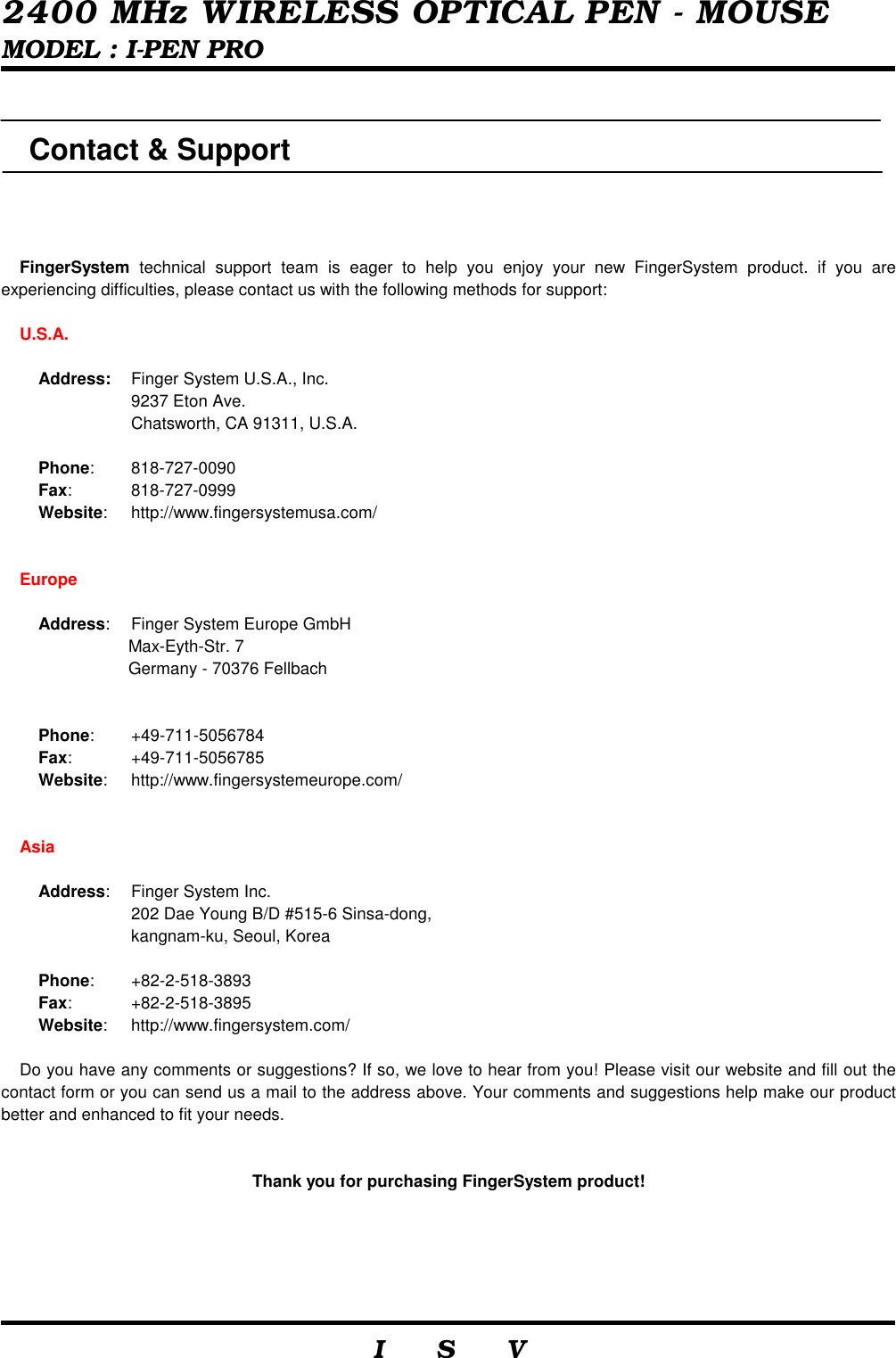 2400 MHz WIRELESS OPTICAL PEN - MOUSE
MODEL : I-PEN PRO

Contact & Support

FingerSystem technical support team is eager to help you enjoy your new FingerSystem product. if you are experiencing difficulties, please contact us with the following methods for support:

U.S.A.

Address: Finger System U.S.A., Inc.
9237 Eton Ave.
Chatsworth, CA 91311, U.S.A.

Phone: 818-727-0090
Fax: 818-727-0999
Website: http://www.fingersystemusa.com/

Europe

Address: Finger System Europe GmbH
Max-Eyth-Str. 7
Germany - 70376 Fellbach

Phone: +49-711-5056784
Fax: +49-711-5056785
Website: http://www.fingersystemeurope.com/

Asia

Address: Finger System Inc.
202 Dae Young B/D #515-6 Sinsa-dong,
kangnam-ku, Seoul, Korea

Phone: +82-2-518-3893
Fax: +82-2-518-3895
Website: http://www.fingersystem.com/

Do you have any comments or suggestions? If so, we love to hear from you! Please visit our website and fill out the contact form or you can send us a mail to the address above. Your comments and suggestions help make our product better and enhanced to fit your needs.

Thank you for purchasing FingerSystem product!

I S V